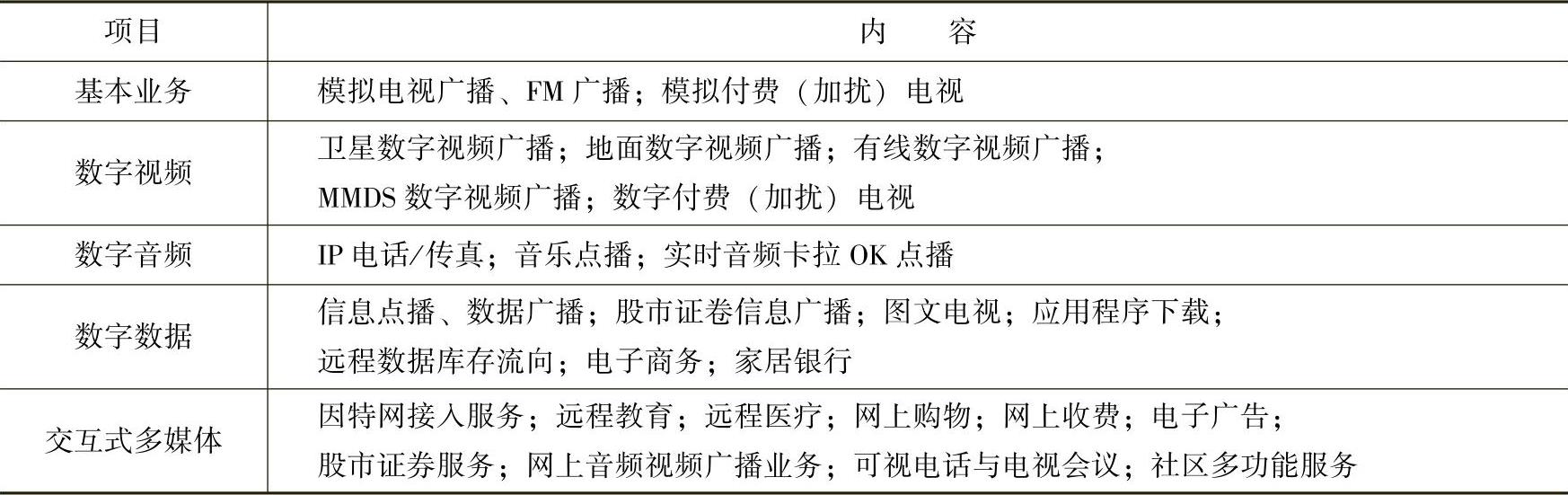 | 项目 | 内　　容 |
|---|---|
| 基本业务 | 模拟电视广播、FM 广播；模拟付费（加扰）电视 |
| 数字视频 | 卫星数字视频广播；地面数字视频广播；有线数字视频广播；MMDS 数字视频广播；数字付费（加扰）电视 |
| 数字音频 | IP 电话/传真；音乐点播；实时音频卡拉 OK 点播 |
| 数字数据 | 信息点播、数据广播；股市证卷信息广播；图文电视；应用程序下载；远程数据库存流向；电子商务；家居银行 |
| 交互式多媒体 | 因特网接入服务；远程教育；远程医疗；网上购物；网上收费；电子广告；股市证券服务；网上音频视频广播业务；可视电话与电视会议；社区多功能服务 |